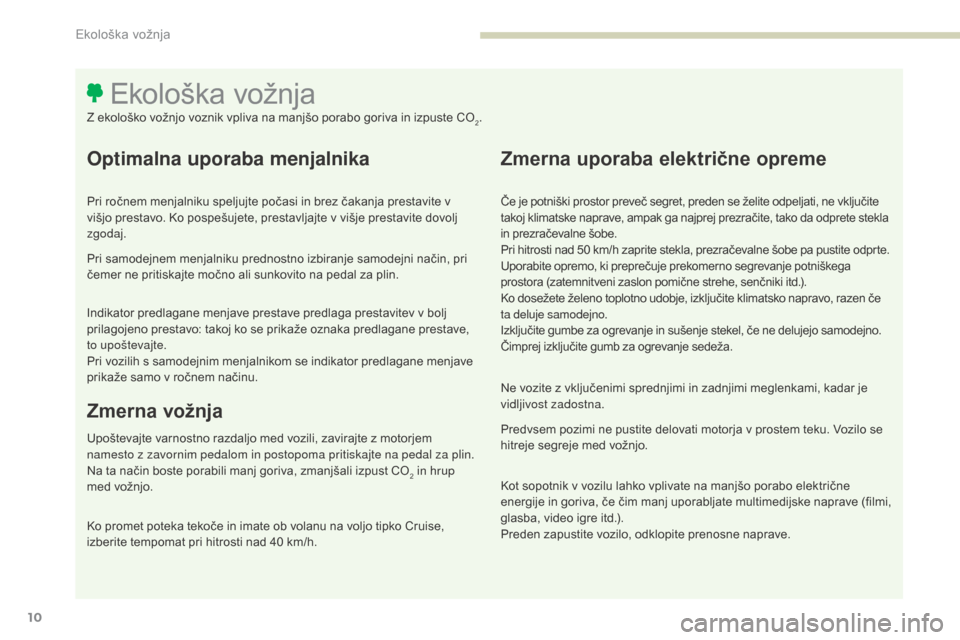 Ekološka vožnja

Ekološka vožnja

Z ekološko vožnjo voznik vpliva na manjšo porabo goriva in izpuste $CO_2$.

Optimalna uporaba menjalnika

Pri ročnem menjalniku speljujte počasi in brez čakanja prestavite v višjo prestavo. Ko pospešujete, prestavljajte v višje prestavite dovolj zgodaj.

Pri samodejnem menjalniku prednostno izbiranje samodejni način, pri čemer ne pritiskajte močno ali sunkovito na pedal za plin.

Indikator predlagane menjave prestave predlaga prestavitev v bolj prilagojeno prestavo: takoj ko se prikaže oznaka predlagane prestave, to upoštevajte.
Pri vozilih s samodejnim menjalnikom se indikator predlagane menjave prikaže samo v ročnem načinu.

Zmerna vožnja

Upoštevajte varnostno razdaljo med vozili, zavirajte z motorjem namesto z zavornim pedalom in postopoma pritiskajte na pedal za plin. Na ta način boste porabili manj goriva, zmanjšali izpust $CO_2$ in hrup med vožnjo.

Ko promet poteka tekoče in imate ob volanu na voljo tipko Cruise, izberite tempomat pri hitrosti nad 40 km/h.

Zmerna uporaba električne opreme

Če je potniški prostor preveč segret, preden se želite odpeljati, ne vključite takoj klimatske naprave, ampak ga najprej prezračite, tako da odprete stekla in prezračevalne šobe.
Pri hitrosti nad 50 km/h zaprite stekla, prezračevalne šobe pa pustite odprte.
Uporabite opremo, ki preprečuje prekomerno segrevanje potniškega prostora (zatemnitveni zaslon pomične strehe, senčniki itd.).
Ko dosežete želeno toplotno udobje, izključite klimatsko napravo, razen če ta deluje samodejno.
Izključite gumbe za ogrevanje in sušenje stekel, če ne delujejo samodejno.
Čimprej izključite gumb za ogrevanje sedeža.

Ne vozite z vključenimi sprednjimi in zadnjimi meglenkami, kadar je vidljivost zadostna.

Predvsem pozimi ne pustite delovati motorja v prostem teku. Vozilo se hitreje segreje med vožnjo.

Kot sopotnik v vozilu lahko vplivate na manjšo porabo električne energije in goriva, če čim manj uporabljate multimedijske naprave (filmi, glasba, video igre itd.).
Preden zapustite vozilo, odklopite prenosne naprave.

10

carmanualsonline.info